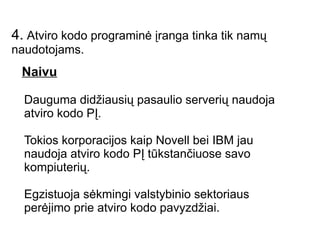 4. Atviro kodo programinė įranga tinka tik namų naudotojams.

Naivu

Dauguma didžiausių pasaulio serverių naudoja atviro kodo PĮ.

Tokios korporacijos kaip Novell bei IBM jau naudoja atviro kodo PĮ tūkstančiuose savo kompiuterių.

Egzistuoja sėkmingi valstybinio sektoriaus perėjimo prie atviro kodo pavyzdžiai.